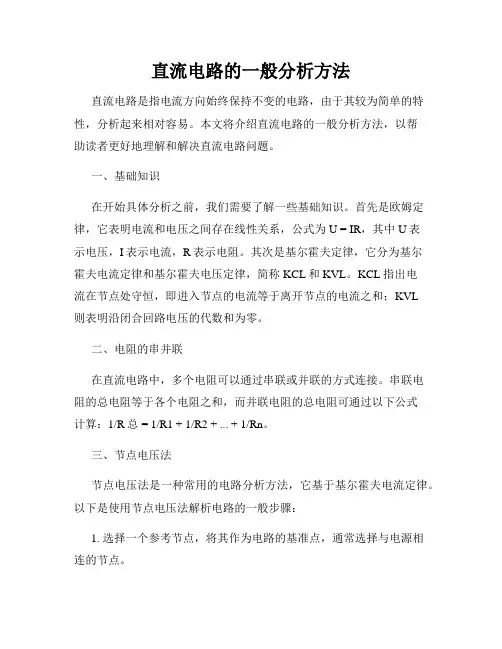 直流电路的一般分析方法

直流电路是指电流方向始终保持不变的电路，由于其较为简单的特性，分析起来相对容易。本文将介绍直流电路的一般分析方法，以帮助读者更好地理解和解决直流电路问题。

一、基础知识

在开始具体分析之前，我们需要了解一些基础知识。首先是欧姆定律，它表明电流和电压之间存在线性关系，公式为 U = IR，其中 U 表示电压，I 表示电流，R 表示电阻。其次是基尔霍夫定律，它分为基尔霍夫电流定律和基尔霍夫电压定律，简称 KCL 和 KVL。KCL 指出电流在节点处守恒，即进入节点的电流等于离开节点的电流之和；KVL 则表明沿闭合回路电压的代数和为零。

二、电阻的串并联

在直流电路中，多个电阻可以通过串联或并联的方式连接。串联电阻的总电阻等于各个电阻之和，而并联电阻的总电阻可通过以下公式计算：1/R 总 = 1/R1 + 1/R2 + ... + 1/Rn。

三、节点电压法

节点电压法是一种常用的电路分析方法，它基于基尔霍夫电流定律。以下是使用节点电压法解析电路的一般步骤：

1. 选择一个参考节点，将其作为电路的基准点，通常选择与电源相连的节点。